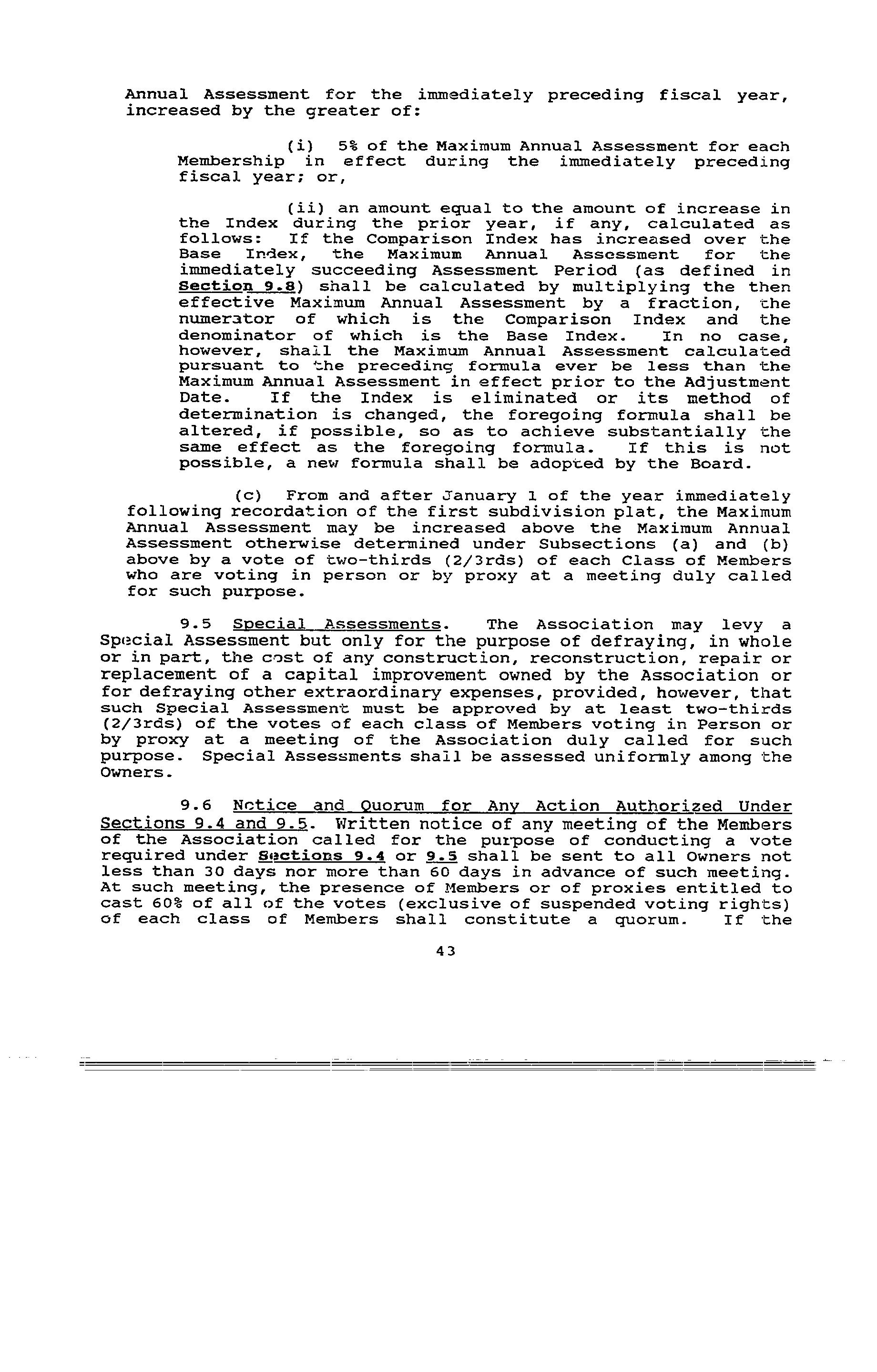 Annual Assessment for the immediately preceding fiscal year, increased by the greater of:

(i) 5% of the Maximum Annual Assessment for each Membership in effect during the immediately preceding fiscal year; or,

(ii) an amount equal to the amount of increase in the Index during the prior year, if any, calculated as follows: If the Comparison Index has increased over the Base Index, the Maximum Annual Assessment for the immediately succeeding Assessment Period (as defined in Section 9.8) shall be calculated by multiplying the then effective Maximum Annual Assessment by a fraction, the numerator of which is the Comparison Index and the denominator of which is the Base Index. In no case, however, shall the Maximum Annual Assessment calculated pursuant to the preceding formula ever be less than the Maximum Annual Assessment in effect prior to the Adjustment Date. If the Index is eliminated or its method of determination is changed, the foregoing formula shall be altered, if possible, so as to achieve substantially the same effect as the foregoing formula. If this is not possible, a new formula shall be adopted by the Board.

(c) From and after January 1 of the year immediately following recordation of the first subdivision plat, the Maximum Annual Assessment may be increased above the Maximum Annual Assessment otherwise determined under Subsections (a) and (b) above by a vote of two-thirds (2/3rds) of each Class of Members who are voting in person or by proxy at a meeting duly called for such purpose.

9.5 Special Assessments. The Association may levy a Special Assessment but only for the purpose of defraying, in whole or in part, the cost of any construction, reconstruction, repair or replacement of a capital improvement owned by the Association or for defraying other extraordinary expenses, provided, however, that such Special Assessment must be approved by at least two-thirds (2/3rds) of the votes of each class of Members voting in Person or by proxy at a meeting of the Association duly called for such purpose. Special Assessments shall be assessed uniformly among the Owners.

9.6 Notice and Quorum for Any Action Authorized Under Sections 9.4 and 9.5. Written notice of any meeting of the Members of the Association called for the purpose of conducting a vote required under Sections 9.4 or 9.5 shall be sent to all Owners not less than 30 days nor more than 60 days in advance of such meeting. At such meeting, the presence of Members or of proxies entitled to cast 60% of all of the votes (exclusive of suspended voting rights) of each class of Members shall constitute a quorum. If the

43